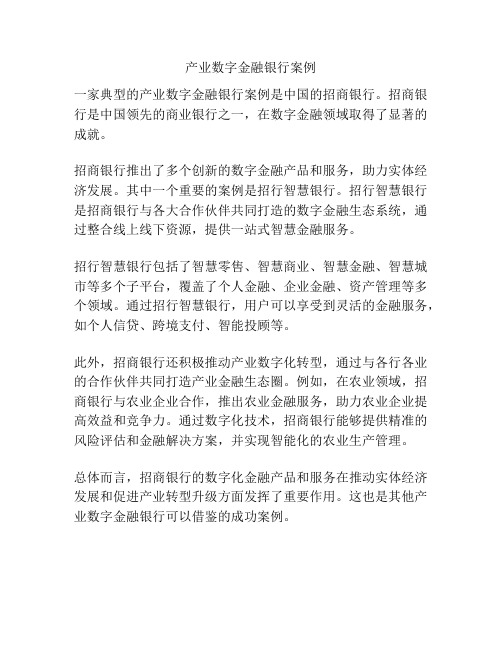 产业数字金融银行案例

一家典型的产业数字金融银行案例是中国的招商银行。招商银行是中国领先的商业银行之一，在数字金融领域取得了显著的成就。

招商银行推出了多个创新的数字金融产品和服务，助力实体经济发展。其中一个重要的案例是招行智慧银行。招行智慧银行是招商银行与各大合作伙伴共同打造的数字金融生态系统，通过整合线上线下资源，提供一站式智慧金融服务。

招行智慧银行包括了智慧零售、智慧商业、智慧金融、智慧城市等多个子平台，覆盖了个人金融、企业金融、资产管理等多个领域。通过招行智慧银行，用户可以享受到灵活的金融服务，如个人信贷、跨境支付、智能投顾等。

此外，招商银行还积极推动产业数字化转型，通过与各行各业的合作伙伴共同打造产业金融生态圈。例如，在农业领域，招商银行与农业企业合作，推出农业金融服务，助力农业企业提高效益和竞争力。通过数字化技术，招商银行能够提供精准的风险评估和金融解决方案，并实现智能化的农业生产管理。

总体而言，招商银行的数字化金融产品和服务在推动实体经济发展和促进产业转型升级方面发挥了重要作用。这也是其他产业数字金融银行可以借鉴的成功案例。